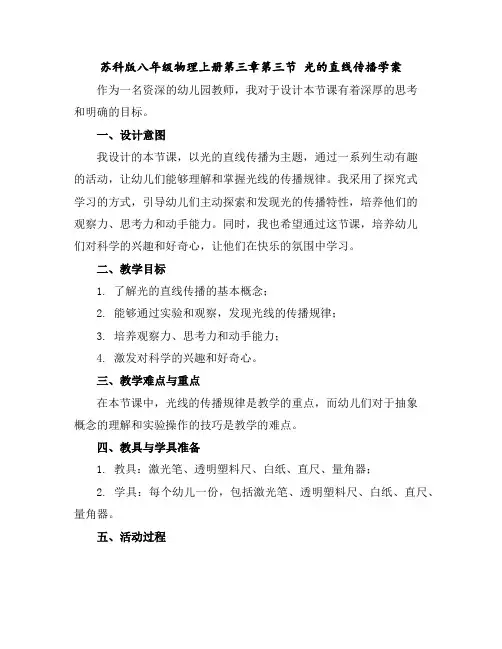 苏科版八年级物理上册第三章第三节 光的直线传播学案

作为一名资深的幼儿园教师，我对于设计本节课有着深厚的思考和明确的目标。

一、设计意图

我设计的本节课，以光的直线传播为主题，通过一系列生动有趣的活动，让幼儿们能够理解和掌握光线的传播规律。我采用了探究式学习的方式，引导幼儿们主动探索和发现光的传播特性，培养他们的观察力、思考力和动手能力。同时，我也希望通过这节课，培养幼儿们对科学的兴趣和好奇心，让他们在快乐的氛围中学习。

二、教学目标

1. 了解光的直线传播的基本概念；

2. 能够通过实验和观察，发现光线的传播规律；

3. 培养观察力、思考力和动手能力；

4. 激发对科学的兴趣和好奇心。

三、教学难点与重点

在本节课中，光线的传播规律是教学的重点，而幼儿们对于抽象概念的理解和实验操作的技巧是教学的难点。

四、教具与学具准备

1. 教具：激光笔、透明塑料尺、白纸、直尺、量角器；

2. 学具：每个幼儿一份，包括激光笔、透明塑料尺、白纸、直尺、量角器。

五、活动过程